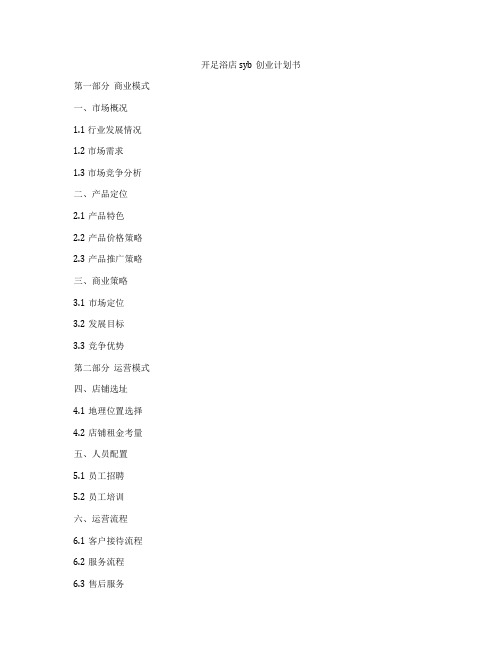 开足浴店 syb 创业计划书

第一部分 商业模式

一、市场概况

1.1 行业发展情况

1.2 市场需求

1.3 市场竞争分析

二、产品定位

2.1 产品特色

2.2 产品价格策略

2.3 产品推广策略

三、商业策略

3.1 市场定位

3.2 发展目标

3.3 竞争优势

第二部分 运营模式

四、店铺选址

4.1 地理位置选择

4.2 店铺租金考量

五、人员配置

5.1 员工招聘

5.2 员工培训

六、运营流程

6.1 客户接待流程

6.2 服务流程

6.3 售后服务